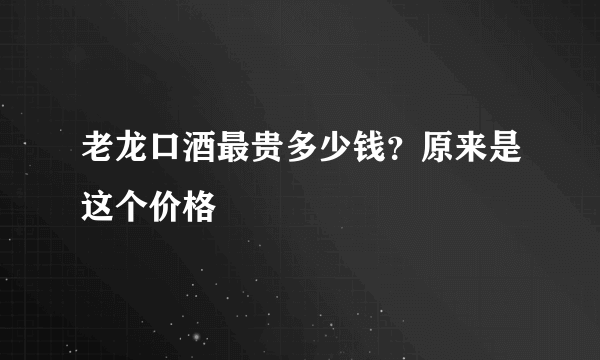 老龙口酒最贵多少钱？原来是这个价格